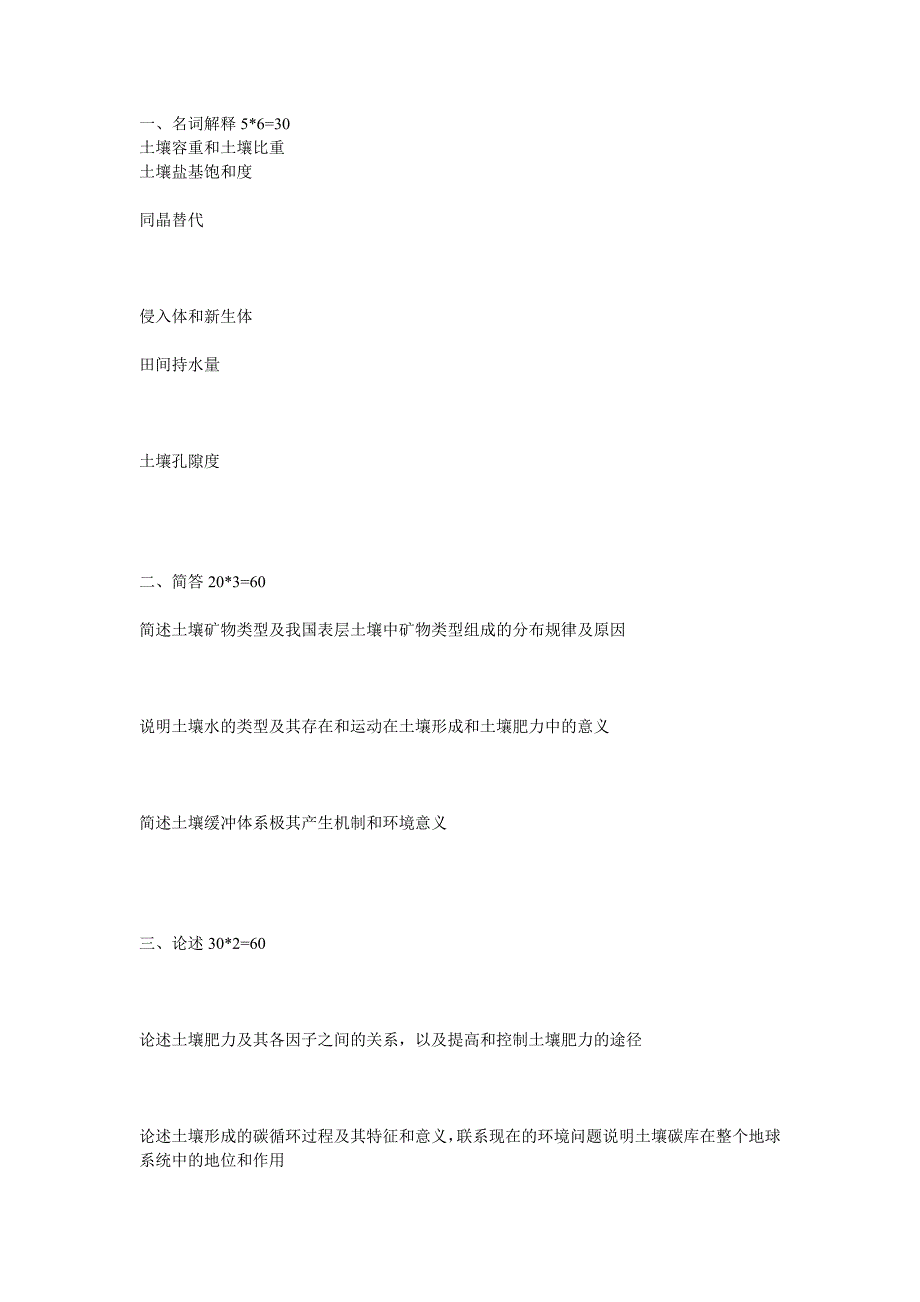 一、名词解释 5*6=30
土壤容重和土壤比重
土壤盐基饱和度

同晶替代

侵入体和新生体

田间持水量

土壤孔隙度

二、简答 20*3=60

简述土壤矿物类型及我国表层土壤中矿物类型组成的分布规律及原因

说明土壤水的类型及其存在和运动在土壤形成和土壤肥力中的意义

简述土壤缓冲体系极其产生机制和环境意义

三、论述 30*2=60

论述土壤肥力及其各因子之间的关系，以及提高和控制土壤肥力的途径

论述土壤形成的碳循环过程及其特征和意义，联系现在的环境问题说明土壤碳库在整个地球系统中的地位和作用